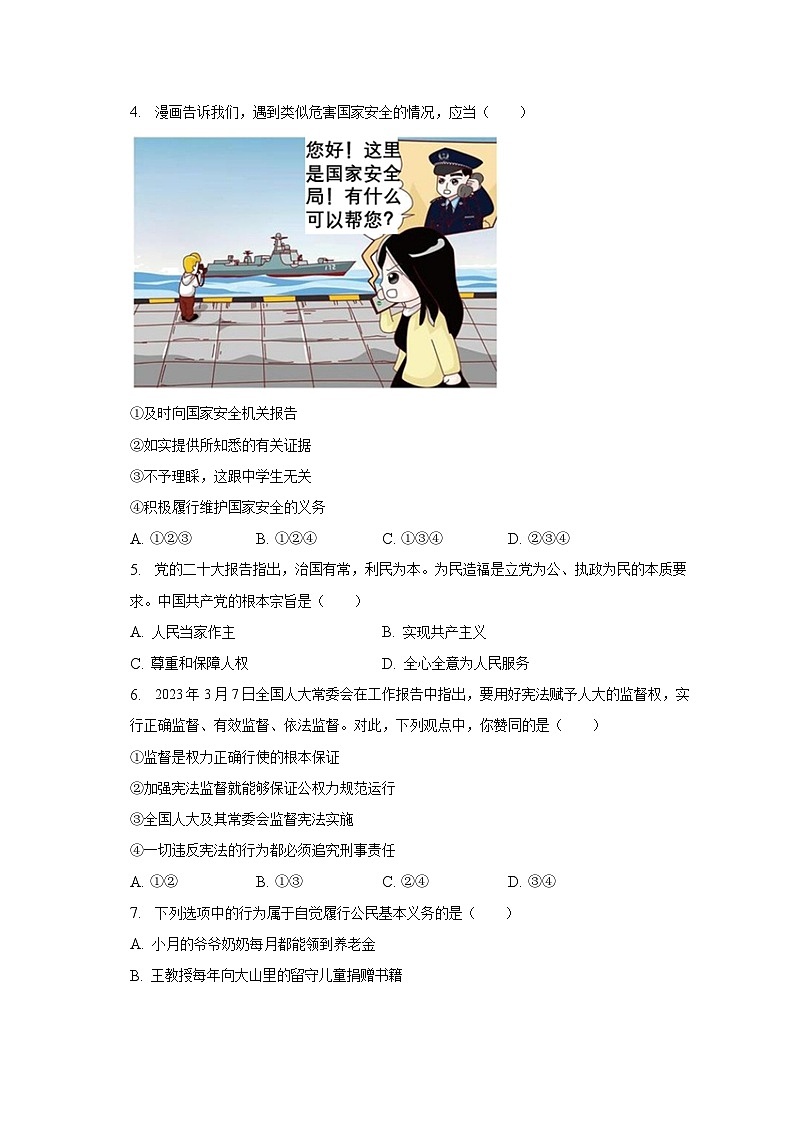 4. 漫画告诉我们，遇到类似危害国家安全的情况，应当（　　）

您好！这里是国家安全局！有什么可以帮您？

①及时向国家安全机关报告

②如实提供所知悉的有关证据

③不予理睬，这跟中学生无关

④积极履行维护国家安全的义务

A. ①②③　　B. ①②④　　C. ①③④　　D. ②③④

5. 党的二十大报告指出，治国有常，利民为本。为民造福是立党为公、执政为民的本质要求。中国共产党的根本宗旨是（　　）

A. 人民当家作主　　B. 实现共产主义

C. 尊重和保障人权　　D. 全心全意为人民服务

6. 2023年3月7日全国人大常委会在工作报告中指出，要用好宪法赋予人大的监督权，实行正确监督、有效监督、依法监督。对此，下列观点中，你赞同的是（　　）

①监督是权力正确行使的根本保证

②加强宪法监督就能够保证公权力规范运行

③全国人大及其常委会监督宪法实施

④一切违反宪法的行为都必须追究刑事责任

A. ①②　　B. ①③　　C. ②④　　D. ③④

7. 下列选项中的行为属于自觉履行公民基本义务的是（　　）

A. 小月的爷爷奶奶每月都能领到养老金

B. 王教授每年向大山里的留守儿童捐赠书籍